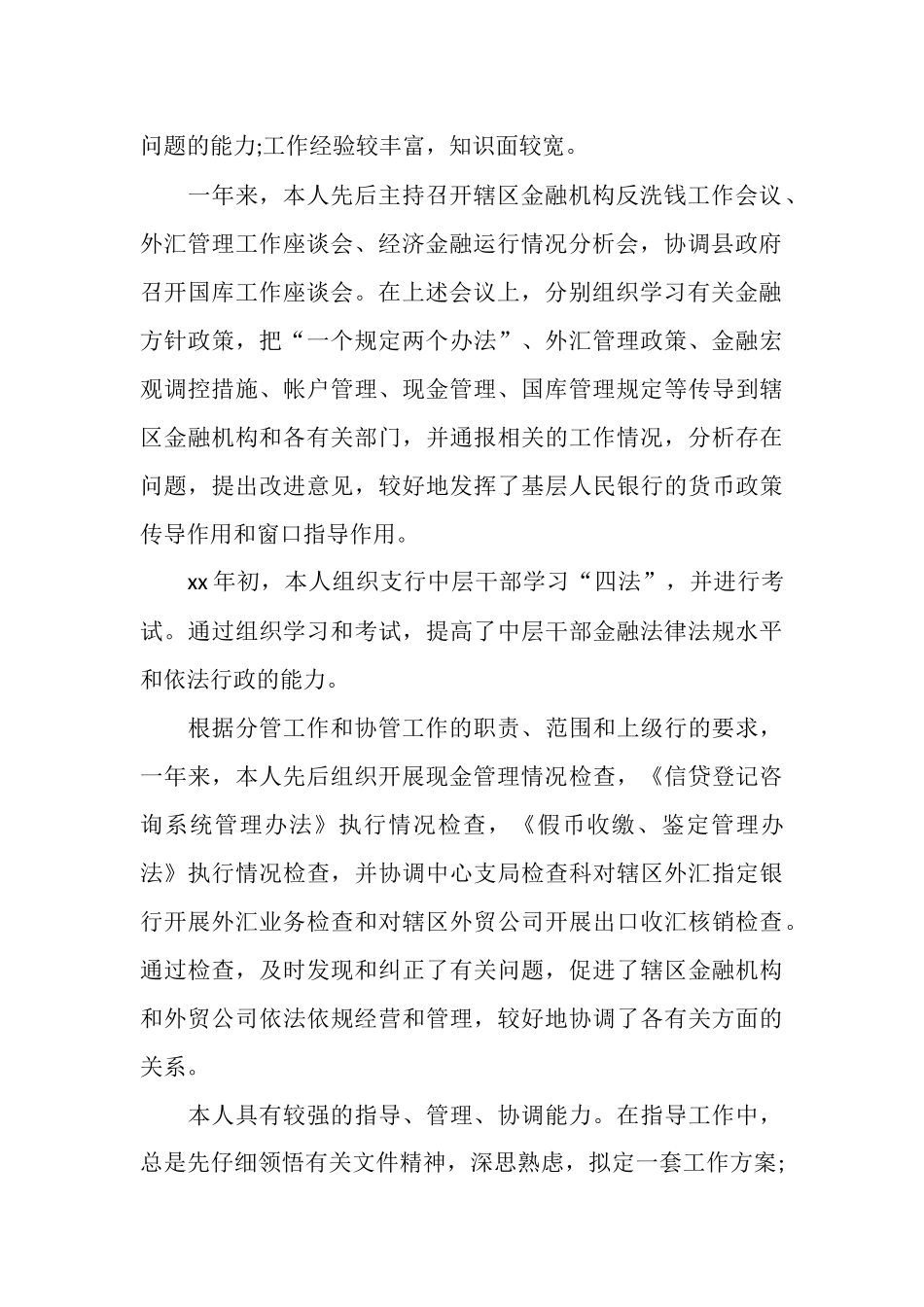 问题的能力;工作经验较丰富，知识面较宽。

一年来，本人先后主持召开辖区金融机构反洗钱工作会议、外汇管理工作座谈会、经济金融运行情况分析会，协调县政府召开国库工作座谈会。在上述会议上，分别组织学习有关金融方针政策，把“一个规定两个办法”、外汇管理政策、金融宏观调控措施、帐户管理、现金管理、国库管理规定等传导到辖区金融机构和各有关部门，并通报相关的工作情况，分析存在问题，提出改进意见，较好地发挥了基层人民银行的货币政策传导作用和窗口指导作用。

xx年初，本人组织支行中层干部学习“四法”，并进行考试。通过组织学习和考试，提高了中层干部金融法律法规水平和依法行政的能力。

根据分管工作和协管工作的职责、范围和上级行的要求，一年来，本人先后组织开展现金管理情况检查，《信贷登记咨询系统管理办法》执行情况检查，《假币收缴、鉴定管理办法》执行情况检查，并协调中心支局检查科对辖区外汇指定银行开展外汇业务检查和对辖区外贸公司开展出口收汇核销检查。通过检查，及时发现和纠正了有关问题，促进了辖区金融机构和外贸公司依法依规经营和管理，较好地协调了各有关方面的关系。

本人具有较强的指导、管理、协调能力。在指导工作中，总是先仔细领悟有关文件精神，深思熟虑，拟定一套工作方案;